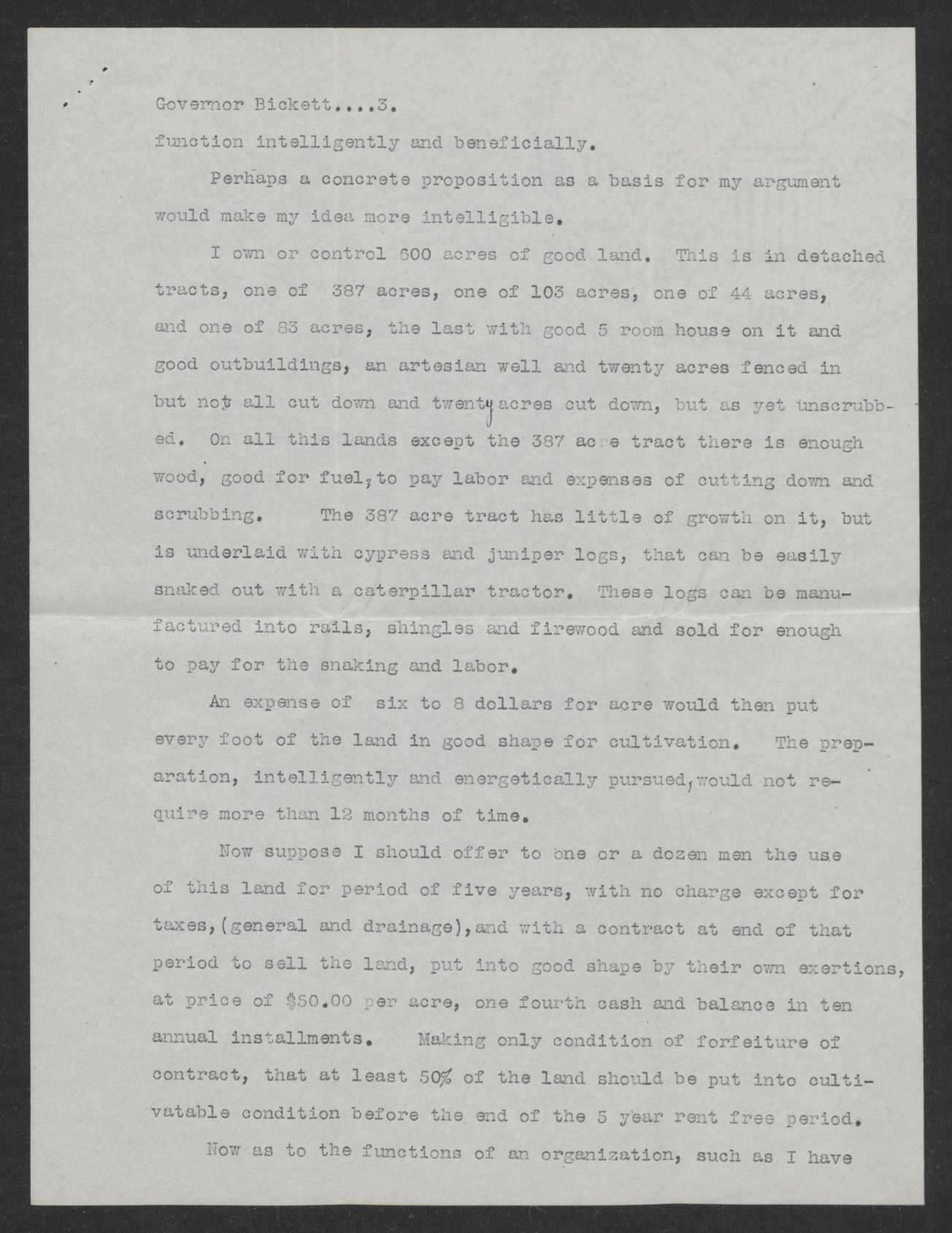 Governor Bickett....3.

function intelligently and beneficially.

Perhaps a concrete proposition as a basis for my argument would make my idea more intelligible.

I own or control 600 acres of good land. This is in detached tracts, one of 387 acres, one of 103 acres, one of 44 acres, and one of 83 acres, the last with good 5 room house on it and good outbuildings, an artesian well and twenty acres fenced in but not all cut down and twenty acres cut down, but as yet unscrubbed. On all this lands except the 387 acre tract there is enough wood, good for fuel, to pay labor and expenses of cutting down and scrubbing. The 387 acre tract has little of growth on it, but is underlaid with cypress and juniper logs, that can be easily snaked out with a caterpillar tractor. These logs can be manufactured into rails, shingles and firewood and sold for enough to pay for the snaking and labor.

An expense of six to 8 dollars for acre would then put every foot of the land in good shape for cultivation. The preparation, intelligently and energetically pursued, would not require more than 12 months of time.

Now suppose I should offer to one or a dozen men the use of this land for period of five years, with no charge except for taxes, (general and drainage), and with a contract at end of that period to sell the land, put into good shape by their own exertions, at price of $50.00 per acre, one fourth cash and balance in ten annual installments. Making only condition of forfeiture of contract, that at least 50% of the land should be put into cultivatable condition before the end of the 5 year rent free period.

Now as to the functions of an organization, such as I have